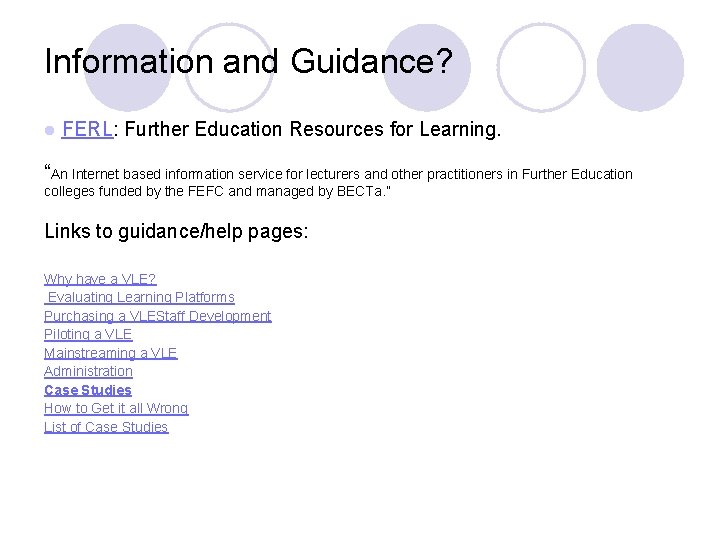 Information and Guidance?

• FERL: Further Education Resources for Learning.

"An Internet based information service for lecturers and other practitioners in Further Education colleges funded by the FEFC and managed by BECTa."

Links to guidance/help pages:

Why have a VLE?
Evaluating Learning Platforms
Purchasing a VLEStaff Development
Piloting a VLE
Mainstreaming a VLE
Administration
Case Studies
How to Get it all Wrong
List of Case Studies